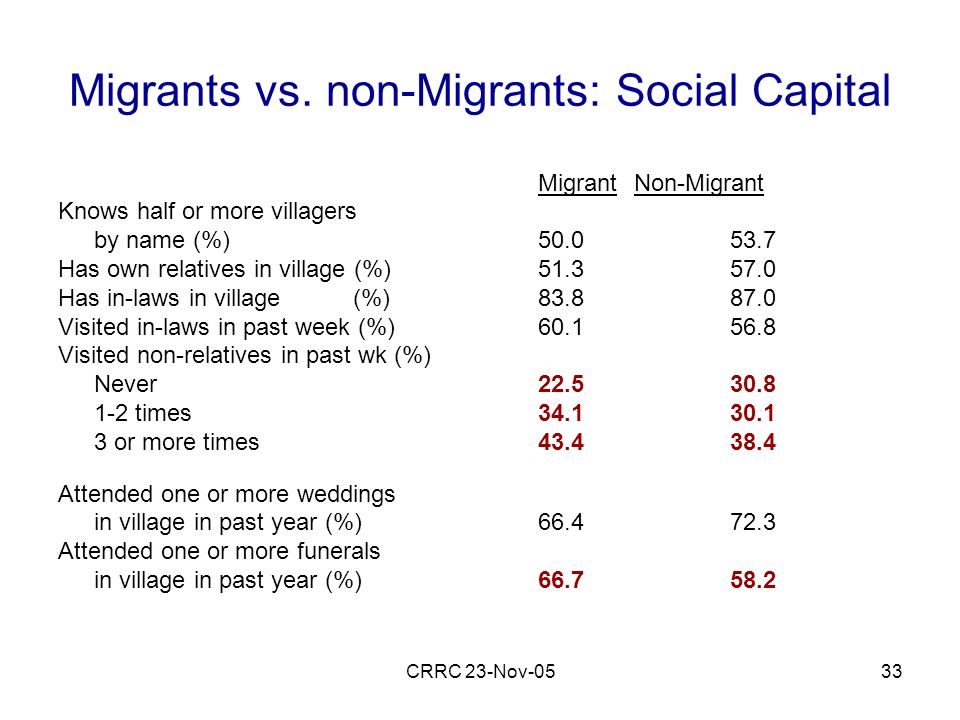 Migrants vs. non-Migrants: Social Capital

| | Migrant | Non-Migrant |
|---|---|---|
| Knows half or more villagers by name (%) | 50.0 | 53.7 |
| Has own relatives in village (%) | 51.3 | 57.0 |
| Has in-laws in village (%) | 83.8 | 87.0 |
| Visited in-laws in past week (%) | 60.1 | 56.8 |
| Visited non-relatives in past wk (%) | | |
| Never | 22.5 | 30.8 |
| 1-2 times | 34.1 | 30.1 |
| 3 or more times | 43.4 | 38.4 |
| Attended one or more weddings in village in past year (%) | 66.4 | 72.3 |
| Attended one or more funerals in village in past year (%) | 66.7 | 58.2 |

CRRC 23-Nov-05

33